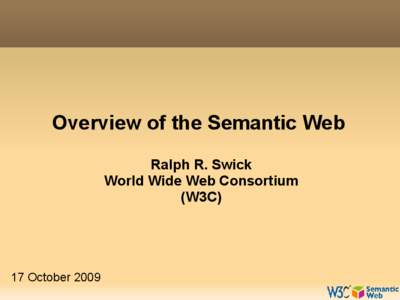 Overview of the Semantic Web

Ralph R. Swick
World Wide Web Consortium
(W3C)

17 October 2009

W3C Semantic Web